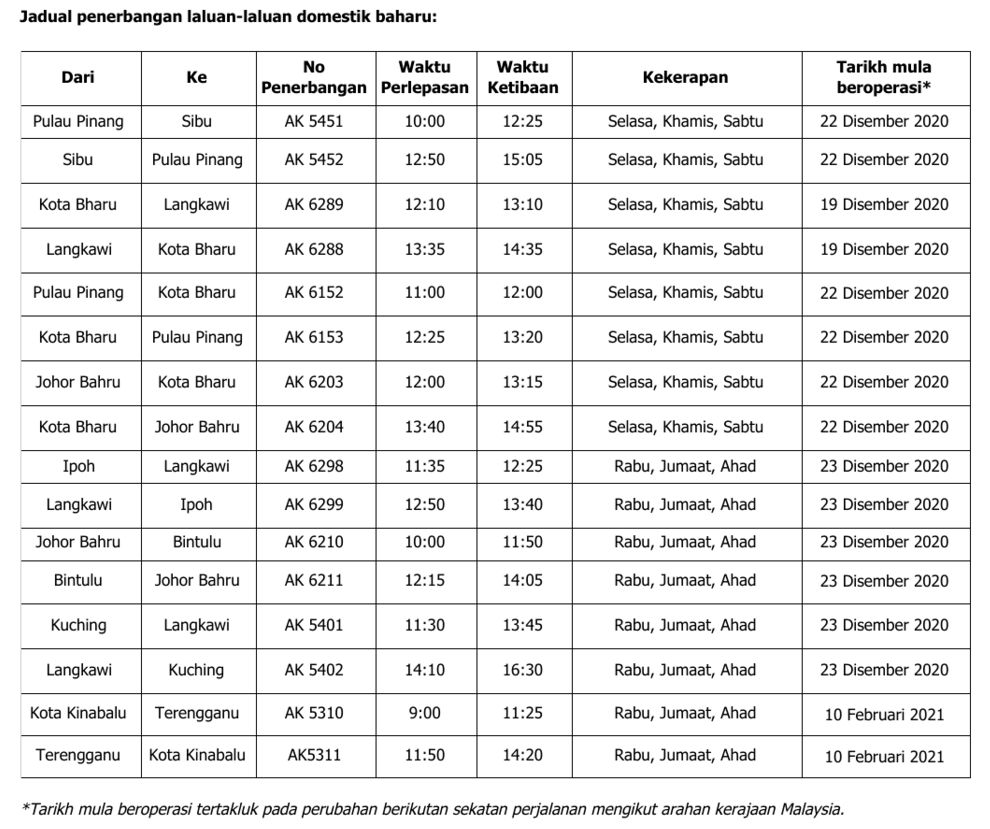 Jadual penerbangan laluan-laluan domestik baharu:

| Dari | Ke | No Penerbangan | Waktu Perlepasan | Waktu Ketibaan | Kekerapan | Tarikh mula beroperasi* |
|---|---|---|---|---|---|---|
| Pulau Pinang | Sibu | AK 5451 | 10:00 | 12:25 | Selasa, Khamis, Sabtu | 22 Disember 2020 |
| Sibu | Pulau Pinang | AK 5452 | 12:50 | 15:05 | Selasa, Khamis, Sabtu | 22 Disember 2020 |
| Kota Bharu | Langkawi | AK 6289 | 12:10 | 13:10 | Selasa, Khamis, Sabtu | 19 Disember 2020 |
| Langkawi | Kota Bharu | AK 6288 | 13:35 | 14:35 | Selasa, Khamis, Sabtu | 19 Disember 2020 |
| Pulau Pinang | Kota Bharu | AK 6152 | 11:00 | 12:00 | Selasa, Khamis, Sabtu | 22 Disember 2020 |
| Kota Bharu | Pulau Pinang | AK 6153 | 12:25 | 13:20 | Selasa, Khamis, Sabtu | 22 Disember 2020 |
| Johor Bahru | Kota Bharu | AK 6203 | 12:00 | 13:15 | Selasa, Khamis, Sabtu | 22 Disember 2020 |
| Kota Bharu | Johor Bahru | AK 6204 | 13:40 | 14:55 | Selasa, Khamis, Sabtu | 22 Disember 2020 |
| Ipoh | Langkawi | AK 6298 | 11:35 | 12:25 | Rabu, Jumaat, Ahad | 23 Disember 2020 |
| Langkawi | Ipoh | AK 6299 | 12:50 | 13:40 | Rabu, Jumaat, Ahad | 23 Disember 2020 |
| Johor Bahru | Bintulu | AK 6210 | 10:00 | 11:50 | Rabu, Jumaat, Ahad | 23 Disember 2020 |
| Bintulu | Johor Bahru | AK 6211 | 12:15 | 14:05 | Rabu, Jumaat, Ahad | 23 Disember 2020 |
| Kuching | Langkawi | AK 5401 | 11:30 | 13:45 | Rabu, Jumaat, Ahad | 23 Disember 2020 |
| Langkawi | Kuching | AK 5402 | 14:10 | 16:30 | Rabu, Jumaat, Ahad | 23 Disember 2020 |
| Kota Kinabalu | Terengganu | AK 5310 | 9:00 | 11:25 | Rabu, Jumaat, Ahad | 10 Februari 2021 |
| Terengganu | Kota Kinabalu | AK5311 | 11:50 | 14:20 | Rabu, Jumaat, Ahad | 10 Februari 2021 |

*Tarikh mula beroperasi tertakluk pada perubahan berikutan sekatan perjalanan mengikut arahan kerajaan Malaysia.